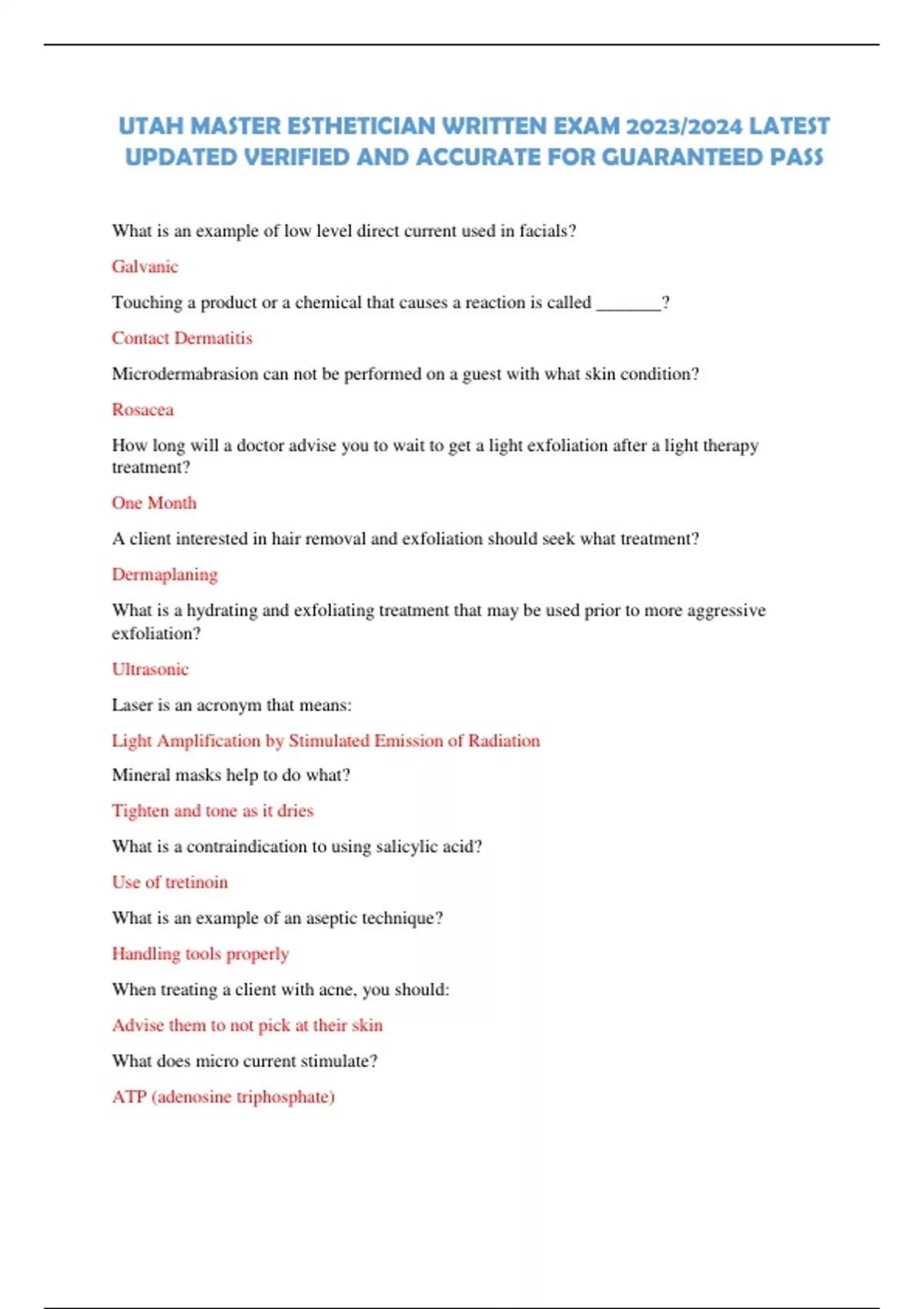 UTAH MASTER ESTHETICIAN WRITTEN EXAM 2023/2024 LATEST UPDATED VERIFIED AND ACCURATE FOR GUARANTEED PASS

What is an example of low level direct current used in facials?

Galvanic

Touching a product or a chemical that causes a reaction is called _______?

Contact Dermatitis

Microdermabrasion can not be performed on a guest with what skin condition?

Rosacea

How long will a doctor advise you to wait to get a light exfoliation after a light therapy treatment?

One Month

A client interested in hair removal and exfoliation should seek what treatment?

Dermaplaning

What is a hydrating and exfoliating treatment that may be used prior to more aggressive exfoliation?

Ultrasonic

Laser is an acronym that means:

Light Amplification by Stimulated Emission of Radiation

Mineral masks help to do what?

Tighten and tone as it dries

What is a contraindication to using salicylic acid?

Use of tretinoin

What is an example of an aseptic technique?

Handling tools properly

When treating a client with acne, you should:

Advise them to not pick at their skin

What does micro current stimulate?

ATP (adenosine triphosphate)